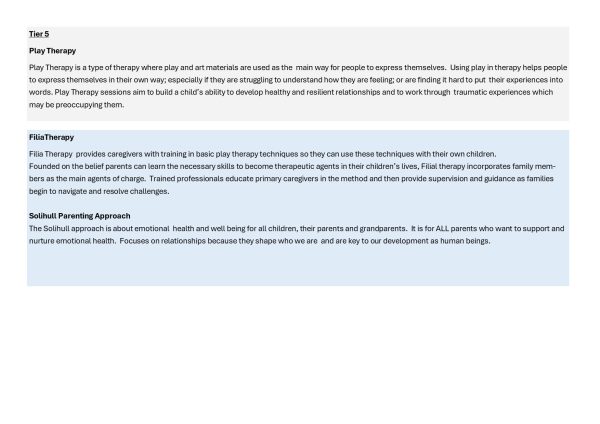 Tier 5

Play Therapy

Play Therapy is a type of therapy where play and art materials are used as the main way for people to express themselves. Using play in therapy helps people to express themselves in their own way; especially if they are struggling to understand how they are feeling; or are finding it hard to put their experiences into words. Play Therapy sessions aim to build a child's ability to develop healthy and resilient relationships and to work through traumatic experiences which may be preoccupying them.

FiliaTherapy

Filia Therapy provides caregivers with training in basic play therapy techniques so they can use these techniques with their own children.
Founded on the belief parents can learn the necessary skills to become therapeutic agents in their children's lives, Filial therapy incorporates family members as the main agents of charge. Trained professionals educate primary caregivers in the method and then provide supervision and guidance as families begin to navigate and resolve challenges.

Solihull Parenting Approach
The Solihull approach is about emotional health and well being for all children, their parents and grandparents. It is for ALL parents who want to support and nurture emotional health. Focuses on relationships because they shape who we are and are key to our development as human beings.